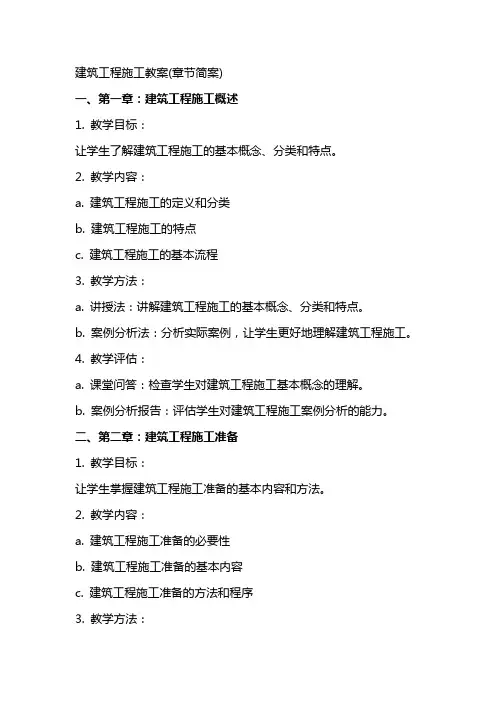 建筑工程施工教案(章节简案)

一、第一章：建筑工程施工概述

1. 教学目标：

让学生了解建筑工程施工的基本概念、分类和特点。

2. 教学内容：

a. 建筑工程施工的定义和分类

b. 建筑工程施工的特点

c. 建筑工程施工的基本流程

3. 教学方法：

a. 讲授法：讲解建筑工程施工的基本概念、分类和特点。

b. 案例分析法：分析实际案例，让学生更好地理解建筑工程施工。

4. 教学评估：

a. 课堂问答：检查学生对建筑工程施工基本概念的理解。

b. 案例分析报告：评估学生对建筑工程施工案例分析的能力。

二、第二章：建筑工程施工准备

1. 教学目标：

让学生掌握建筑工程施工准备的基本内容和方法。

2. 教学内容：

a. 建筑工程施工准备的必要性

b. 建筑工程施工准备的基本内容

c. 建筑工程施工准备的方法和程序

3. 教学方法：